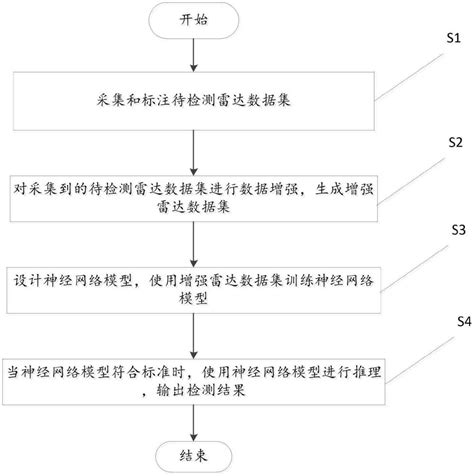 开始

S1

采集和标注待检测雷达数据集

S2

对采集到的待检测雷达数据集进行数据增强，生成增强雷达数据集

S3

设计神经网络模型，使用增强雷达数据集训练神经网络模型

S4

当神经网络模型符合标准时，使用神经网络模型进行推理，输出检测结果

结束